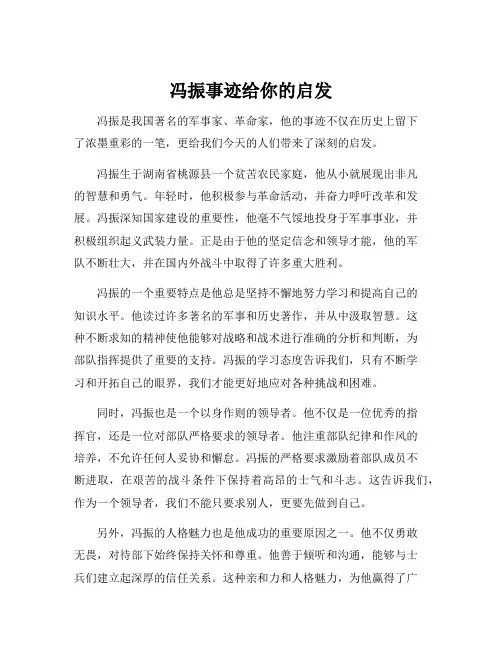 冯振事迹给你的启发

冯振是我国著名的军事家、革命家，他的事迹不仅在历史上留下了浓墨重彩的一笔，更给我们今天的人们带来了深刻的启发。

冯振生于湖南省桃源县一个贫苦农民家庭，他从小就展现出非凡的智慧和勇气。年轻时，他积极参与革命活动，并奋力呼吁改革和发展。冯振深知国家建设的重要性，他毫不气馁地投身于军事事业，并积极组织起义武装力量。正是由于他的坚定信念和领导才能，他的军队不断壮大，并在国内外战斗中取得了许多重大胜利。

冯振的一个重要特点是他总是坚持不懈地努力学习和提高自己的知识水平。他读过许多著名的军事和历史著作，并从中汲取智慧。这种不断求知的精神使他能够对战略和战术进行准确的分析和判断，为部队指挥提供了重要的支持。冯振的学习态度告诉我们，只有不断学习和开拓自己的眼界，我们才能更好地应对各种挑战和困难。

同时，冯振也是一个以身作则的领导者。他不仅是一位优秀的指挥官，还是一位对部队严格要求的领导者。他注重部队纪律和作风的培养，不允许任何人妥协和懈怠。冯振的严格要求激励着部队成员不断进取，在艰苦的战斗条件下保持着高昂的士气和斗志。这告诉我们，作为一个领导者，我们不能只要求别人，更要先做到自己。

另外，冯振的人格魅力也是他成功的重要原因之一。他不仅勇敢无畏，对待部下始终保持关怀和尊重。他善于倾听和沟通，能够与士兵们建立起深厚的信任关系。这种亲和力和人格魅力，为他赢得了广